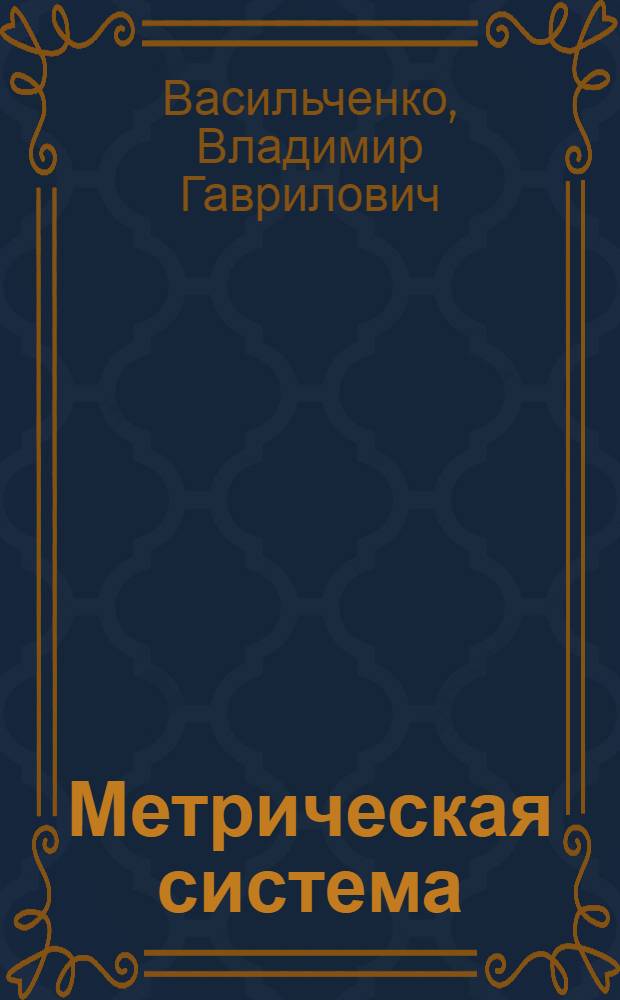 Васильченко, Владимир Гаврилович

Метрическая система